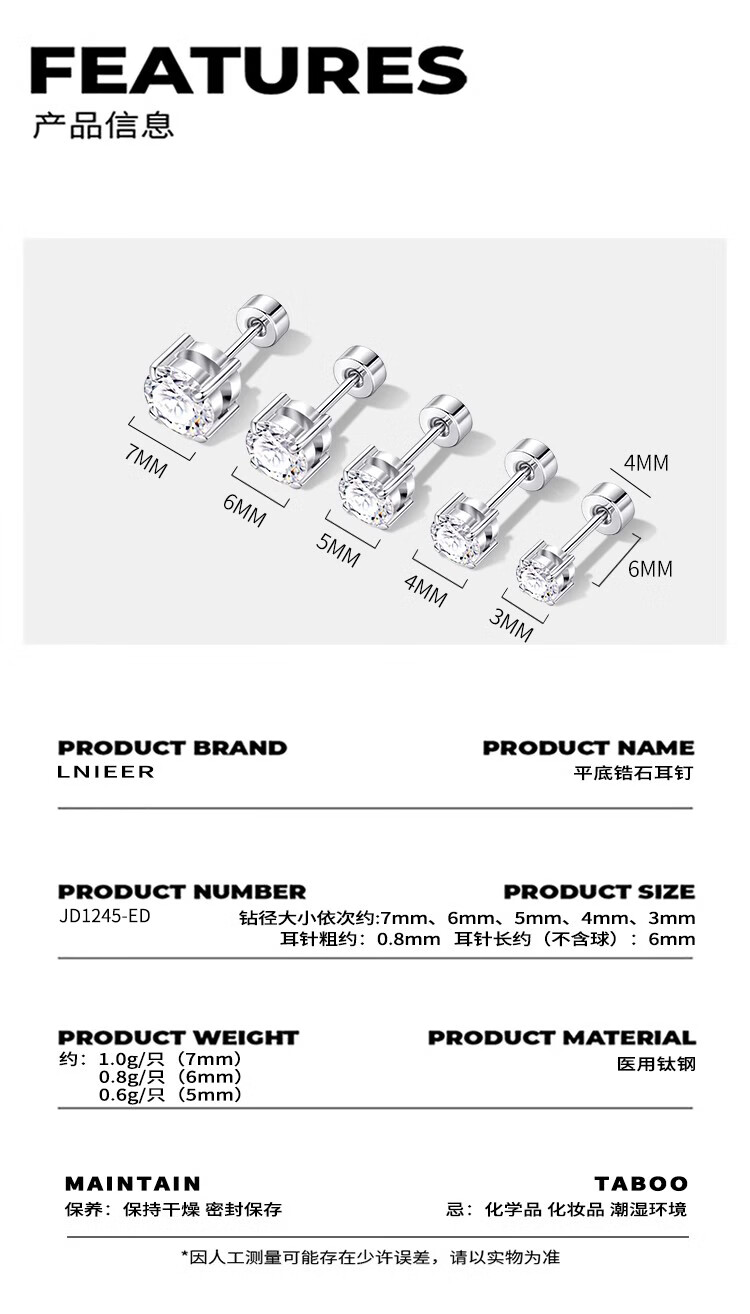 FEATURES
产品信息

7MM
6MM
5MM
4MM
3MM
4MM
6MM

PRODUCT BRAND
LNIEER

PRODUCT NAME
平底锆石耳钉

PRODUCT NUMBER
JD1245-ED

PRODUCT SIZE
钻径大小依次约:7mm、6mm、5mm、4mm、3mm
耳针粗约：0.8mm 耳针长约（不含球）：6mm

PRODUCT WEIGHT
约：1.0g/只（7mm）
0.8g/只（6mm）
0.6g/只（5mm）

PRODUCT MATERIAL
医用钛钢

MAINTAIN
保养：保持干燥 密封保存

TABOO
忌：化学品 化妆品 潮湿环境

*因人工测量可能存在少许误差，请以实物为准